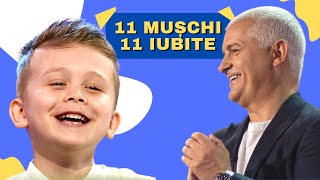 11 MUȘCHI
11 IUBITE